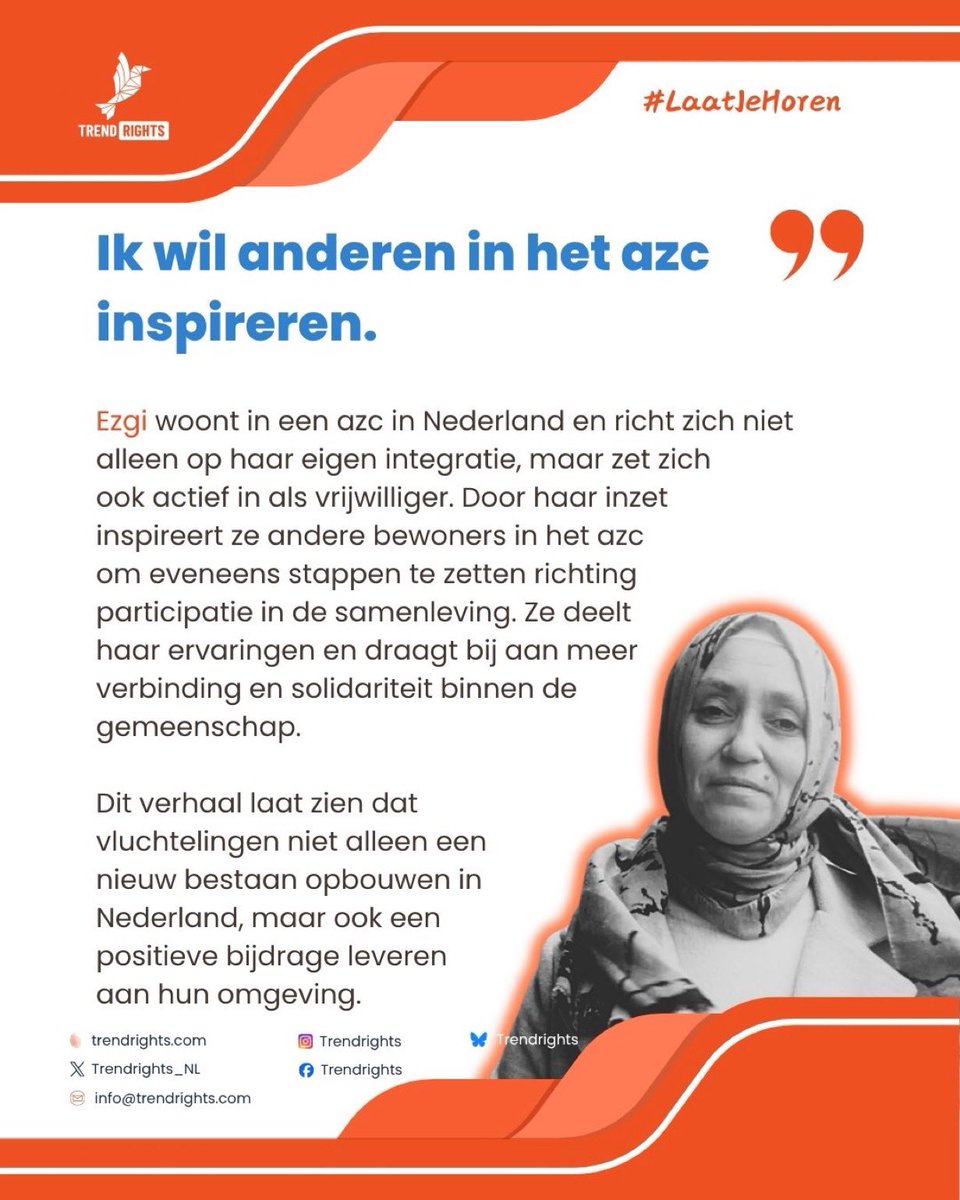 TREND RIGHTS

#LaatJeHoren

Ik wil anderen in het azc inspireren.

Ezgi woont in een azc in Nederland en richt zich niet alleen op haar eigen integratie, maar zet zich ook actief in als vrijwilliger. Door haar inzet inspireert ze andere bewoners in het azc om eveneens stappen te zetten richting participatie in de samenleving. Ze deelt haar ervaringen en draagt bij aan meer verbinding en solidariteit binnen de gemeenschap.

Dit verhaal laat zien dat vluchtelingen niet alleen een nieuw bestaan opbouwen in Nederland, maar ook een positieve bijdrage leveren aan hun omgeving.

trendrights.com
Trendrights_NL
info@trendrights.com
Trendrights
Trendrights
Trendrights